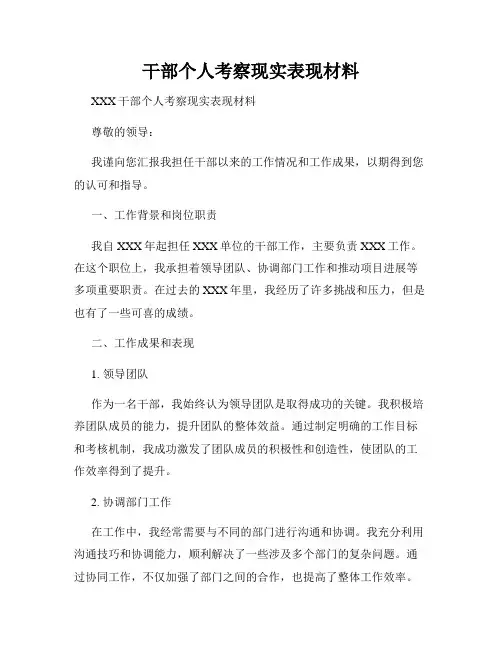 干部个人考察现实表现材料

XXX 干部个人考察现实表现材料

尊敬的领导：

我谨向您汇报我担任干部以来的工作情况和工作成果，以期得到您的认可和指导。

一、工作背景和岗位职责

我自 XXX 年起担任 XXX 单位的干部工作，主要负责 XXX 工作。在这个职位上，我承担着领导团队、协调部门工作和推动项目进展等多项重要职责。在过去的 XXX 年里，我经历了许多挑战和压力，但是也有了一些可喜的成绩。

二、工作成果和表现

1. 领导团队

作为一名干部，我始终认为领导团队是取得成功的关键。我积极培养团队成员的能力，提升团队的整体效益。通过制定明确的工作目标和考核机制，我成功激发了团队成员的积极性和创造性，使团队的工作效率得到了提升。

2. 协调部门工作

在工作中，我经常需要与不同的部门进行沟通和协调。我充分利用沟通技巧和协调能力，顺利解决了一些涉及多个部门的复杂问题。通过协同工作，不仅加强了部门之间的合作，也提高了整体工作效率。